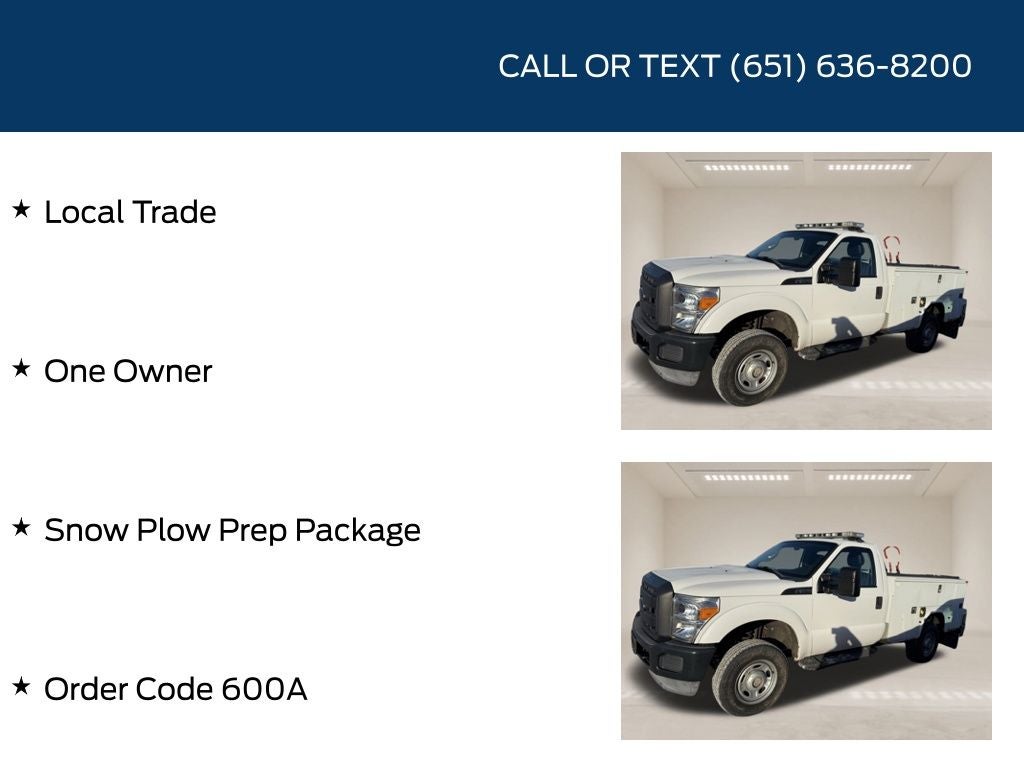 CALL OR TEXT (651) 636-8200

★ Local Trade

★ One Owner

★ Snow Plow Prep Package

★ Order Code 600A